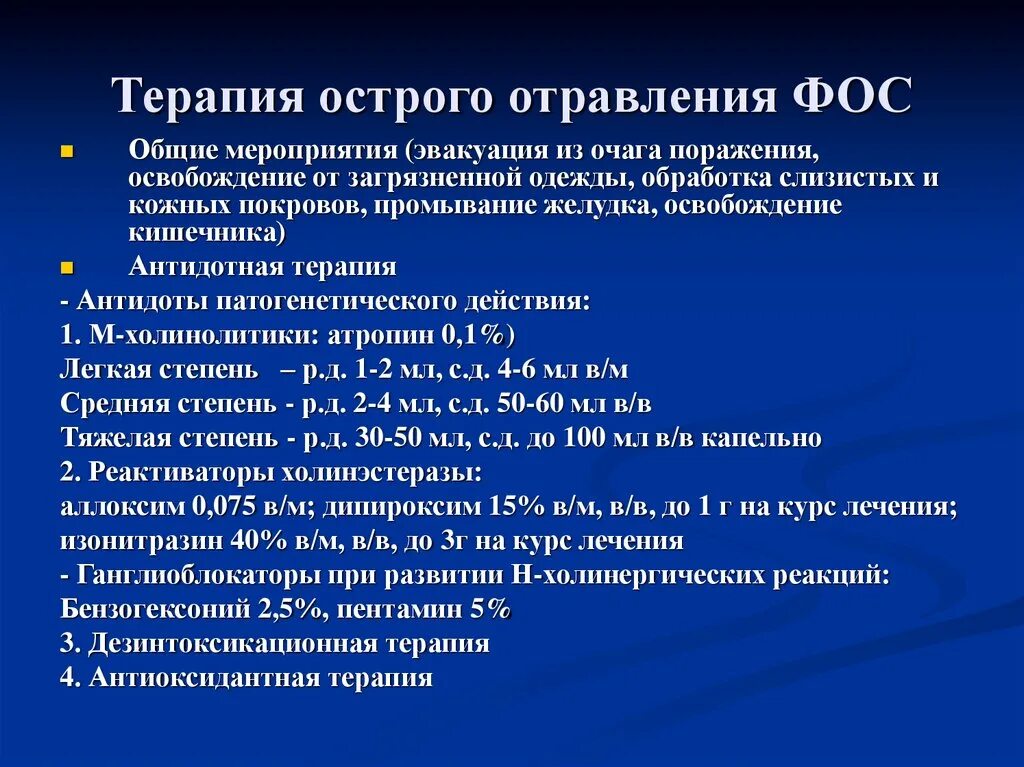 Терапия острого отравления ФОС

Общие мероприятия (эвакуация из очага поражения, освобождение от загрязненной одежды, обработка слизистых и кожных покровов, промывание желудка, освобождение кишечника)

Антидотная терапия

- Антидоты патогенетического действия:
1. М-холинолитики: атропин 0,1%)
Легкая степень – р.д. 1-2 мл, с.д. 4-6 мл в/м
Средняя степень - р.д. 2-4 мл, с.д. 50-60 мл в/в
Тяжелая степень - р.д. 30-50 мл, с.д. до 100 мл в/в капельно
2. Реактиваторы холинэстеразы:
аллоксим 0,075 в/м; дипироксим 15% в/м, в/в, до 1 г на курс лечения; изонитразин 40% в/м, в/в, до 3г на курс лечения
- Ганглиоблокаторы при развитии Н-холинергических реакций:
Бензогексоний 2,5%, пентамин 5%
3. Дезинтоксикационная терапия
4. Антиоксидантная терапия